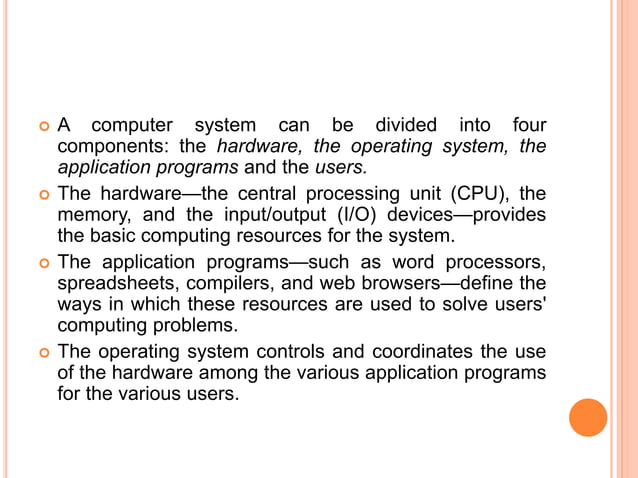 A computer system can be divided into four components: the hardware, the operating system, the application programs and the users.

The hardware—the central processing unit (CPU), the memory, and the input/output (I/O) devices—provides the basic computing resources for the system.

The application programs—such as word processors, spreadsheets, compilers, and web browsers—define the ways in which these resources are used to solve users' computing problems.

The operating system controls and coordinates the use of the hardware among the various application programs for the various users.